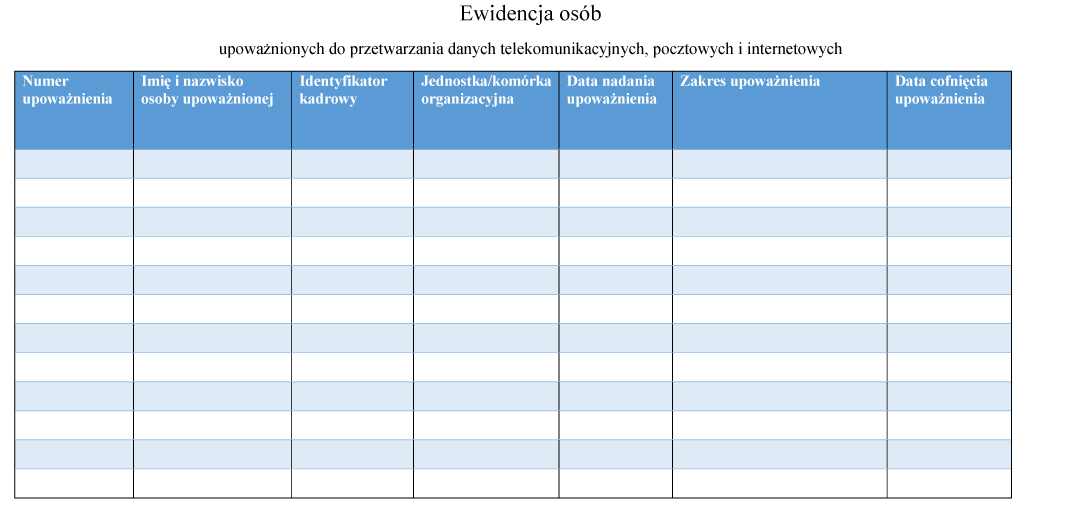 Ewidencja osób

upoważnionych do przetwarzania danych telekomunikacyjnych, pocztowych i internetowych

| Numer upoważnienia | Imię i nazwisko osoby upoważnionej | Identyfikator kadrowy | Jednostka/komórka organizacyjna | Data nadania upoważnienia | Zakres upoważnienia | Data cofnięcia upoważnienia |
|---|---|---|---|---|---|---|
| | | | | | | |
| | | | | | | |
| | | | | | | |
| | | | | | | |
| | | | | | | |
| | | | | | | |
| | | | | | | |
| | | | | | | |
| | | | | | | |
| | | | | | | |
| | | | | | | |
| | | | | | | |